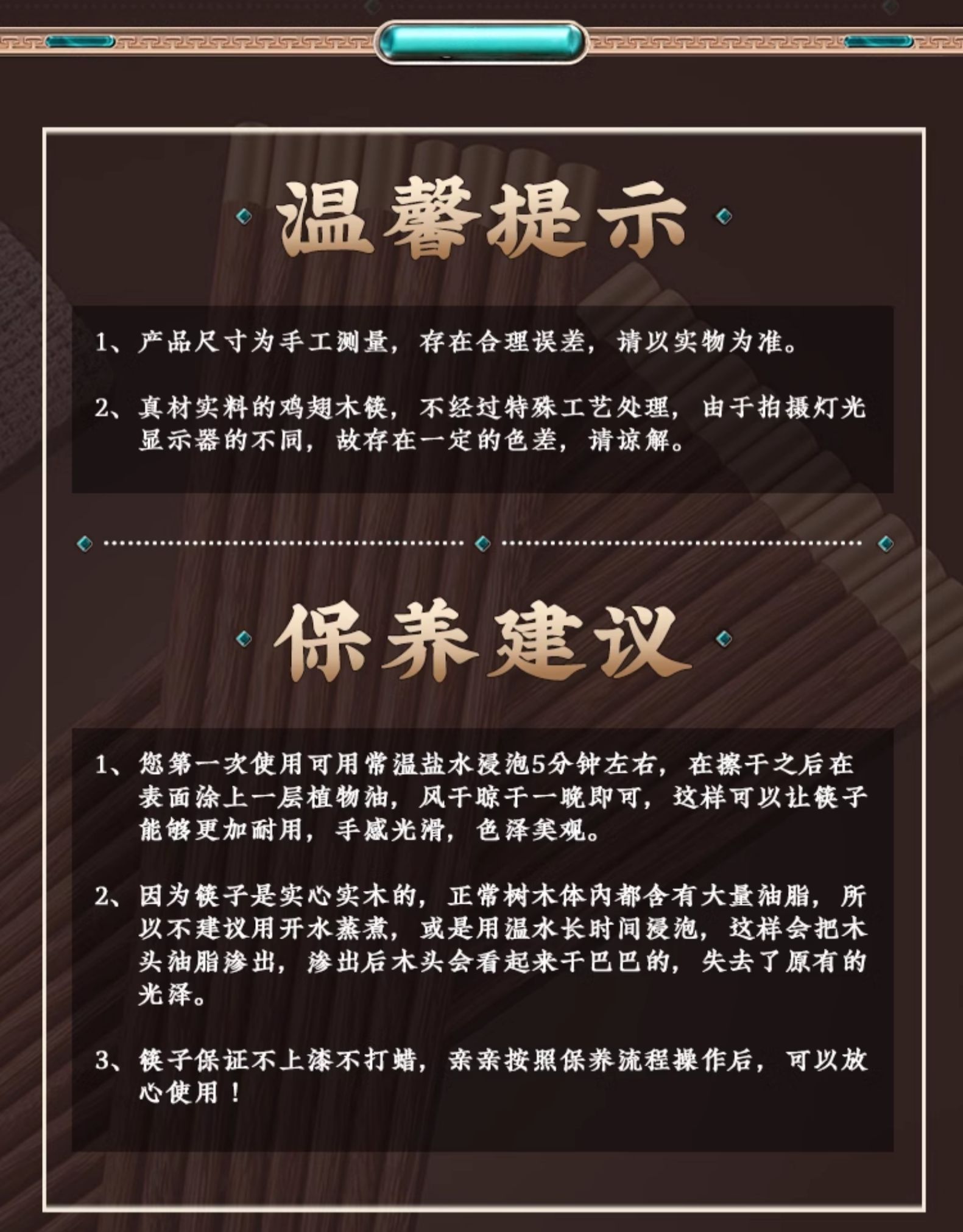 温馨提示

1、产品尺寸为手工测量，存在合理误差，请以实物为准。

2、真材实料的鸡翅木筷，不经过特殊工艺处理，由于拍摄灯光显示器的不同，故存在一定的色差，请谅解。

保养建议

1、您第一次使用可用常温盐水浸泡5分钟左右，在擦干之后在表面涂上一层植物油，风干晾干一晚即可，这样可以让筷子能够更加耐用，手感光滑，色泽美观。

2、因为筷子是实心实木的，正常树木体内都含有大量油脂，所以不建议用开水蒸煮，或是用温水长时间浸泡，这样会把木头油脂渗出，渗出后木头会看起来干巴巴的，失去了原有的光泽。

3、筷子保证不上漆不打蜡，亲亲按照保养流程操作后，可以放心使用！